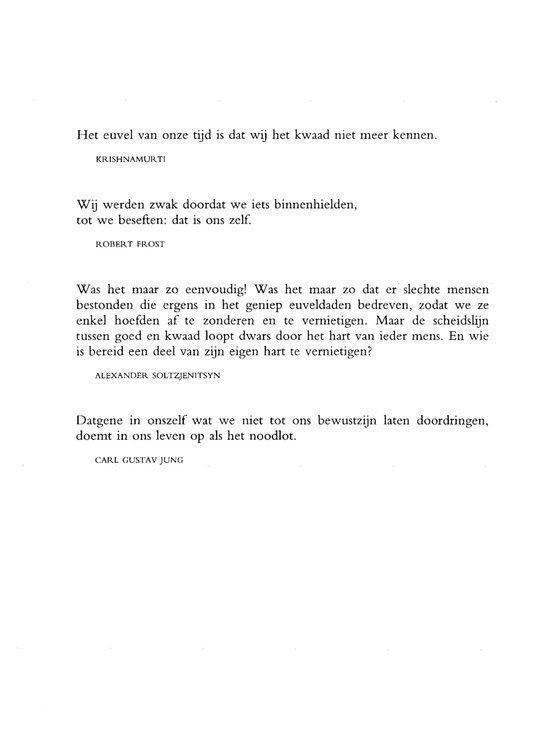 Het euvel van onze tijd is dat wij het kwaad niet meer kennen.

KRISHNAMURTI

Wij werden zwak doordat we iets binnenhielden,
tot we beseften: dat is ons zelf.

ROBERT FROST

Was het maar zo eenvoudig! Was het maar zo dat er slechte mensen bestonden die ergens in het geniep euveldaden bedreven, zodat we ze enkel hoefden af te zonderen en te vernietigen. Maar de scheidslijn tussen goed en kwaad loopt dwars door het hart van ieder mens. En wie is bereid een deel van zijn eigen hart te vernietigen?

ALEXANDER SOLTZJENITSYN

Datgene in onszelf wat we niet tot ons bewustzijn laten doordringen, doemt in ons leven op als het noodlot.

CARL GUSTAV JUNG